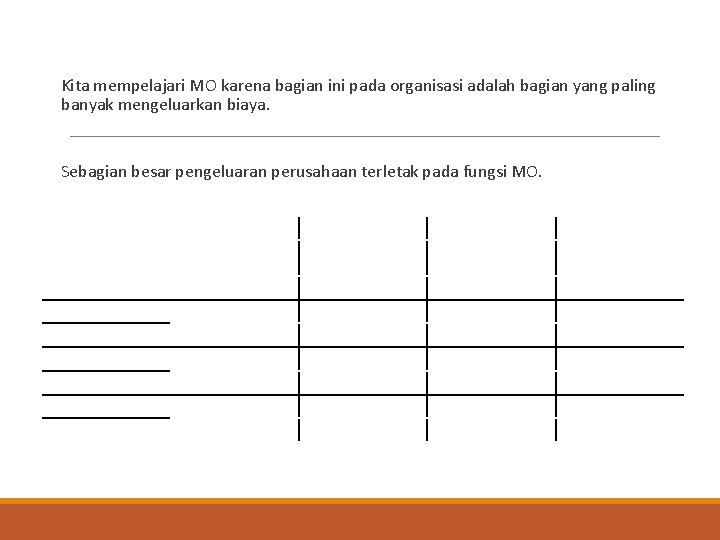 Kita mempelajari MO karena bagian ini pada organisasi adalah bagian yang paling banyak mengeluarkan biaya.

Sebagian besar pengeluaran perusahaan terletak pada fungsi MO.